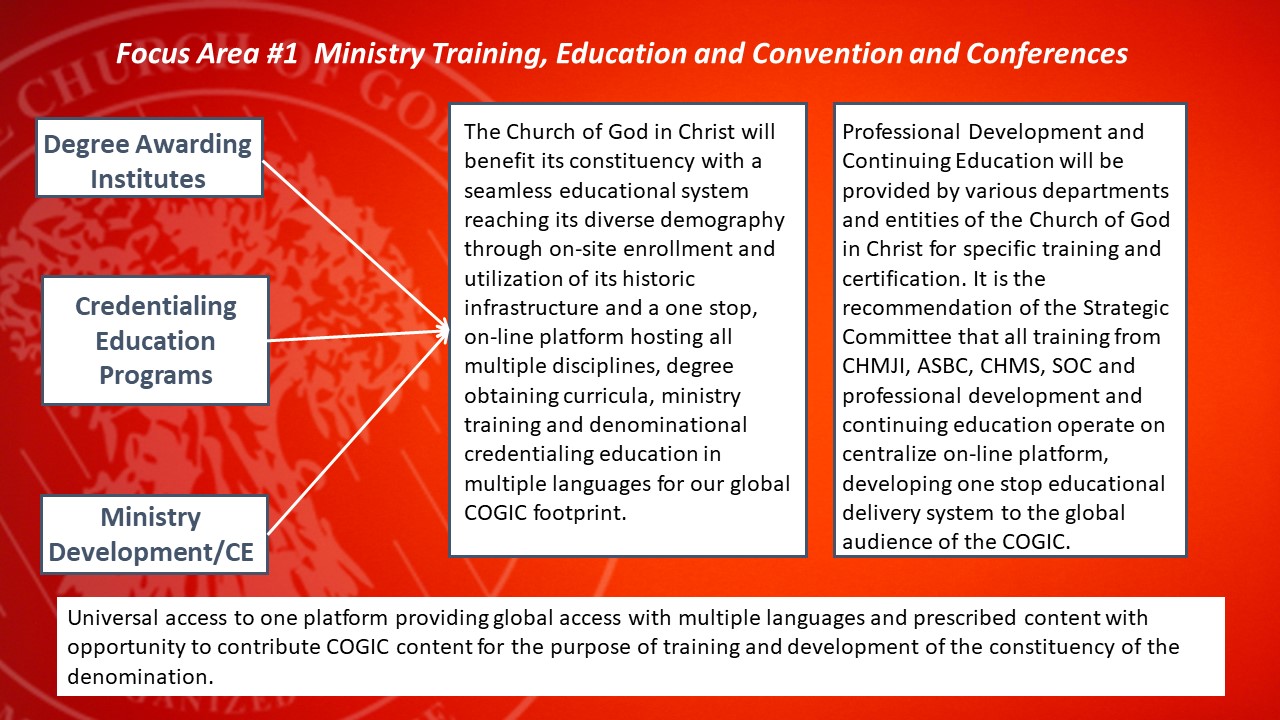 Focus Area #1  Ministry Training, Education and Convention and Conferences

Degree Awarding Institutes

Credentialing Education Programs

Ministry Development/CE

The Church of God in Christ will benefit its constituency with a seamless educational system reaching its diverse demography through on-site enrollment and utilization of its historic infrastructure and a one stop, on-line platform hosting all multiple disciplines, degree obtaining curricula, ministry training and denominational credentialing education in multiple languages for our global COGIC footprint.

Professional Development and Continuing Education will be provided by various departments and entities of the Church of God in Christ for specific training and certification. It is the recommendation of the Strategic Committee that all training from CHMJI, ASBC, CHMS, SOC and professional development and continuing education operate on centralize on-line platform, developing one stop educational delivery system to the global audience of the COGIC.

Universal access to one platform providing global access with multiple languages and prescribed content with opportunity to contribute COGIC content for the purpose of training and development of the constituency of the denomination.